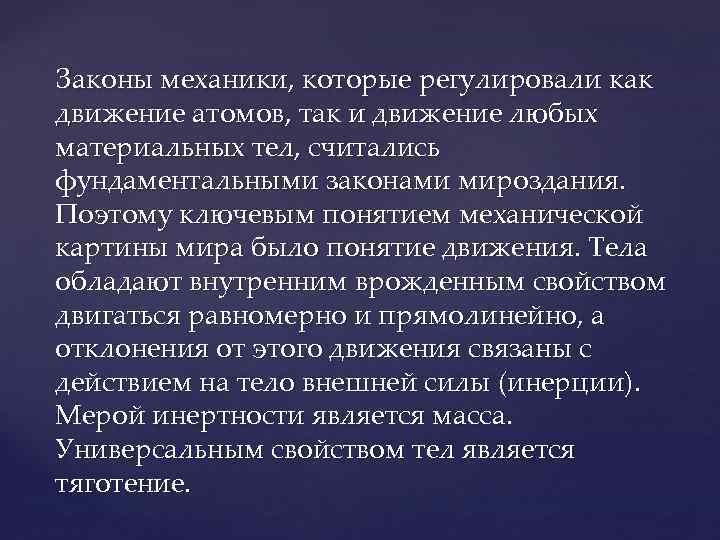 Законы механики, которые регулировали как движение атомов, так и движение любых материальных тел, считались фундаментальными законами мироздания. Поэтому ключевым понятием механической картины мира было понятие движения. Тела обладают внутренним врожденным свойством двигаться равномерно и прямолинейно, а отклонения от этого движения связаны с действием на тело внешней силы (инерции). Мерой инертности является масса. Универсальным свойством тел является тяготение.